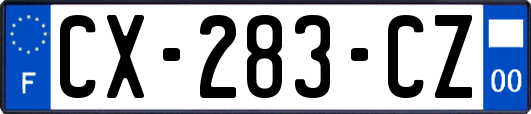 F
CX-283-CZ
00